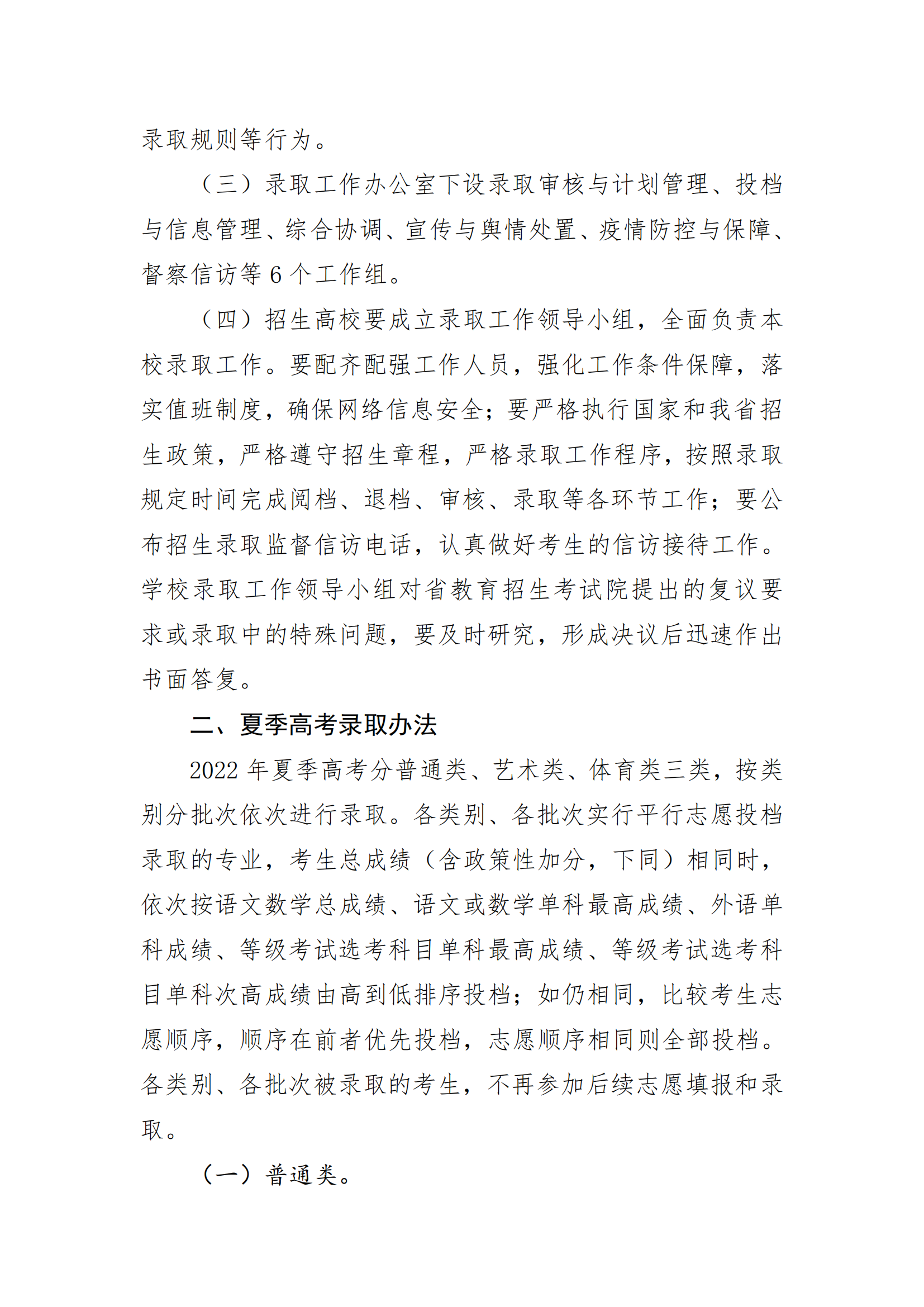 录取规则等行为。

（三）录取工作办公室下设录取审核与计划管理、投档与信息管理、综合协调、宣传与舆情处置、疫情防控与保障、督察信访等 6 个工作组。

（四）招生高校要成立录取工作领导小组，全面负责本校录取工作。要配齐配强工作人员，强化工作条件保障，落实值班制度，确保网络信息安全；要严格执行国家和我省招生政策，严格遵守招生章程，严格录取工作程序，按照录取规定时间完成阅档、退档、审核、录取等各环节工作；要公布招生录取监督信访电话，认真做好考生的信访接待工作。学校录取工作领导小组对省教育招生考试院提出的复议要求或录取中的特殊问题，要及时研究，形成决议后迅速作出书面答复。

二、夏季高考录取办法

2022 年夏季高考分普通类、艺术类、体育类三类，按类别分批次依次进行录取。各类别、各批次实行平行志愿投档录取的专业，考生总成绩（含政策性加分，下同）相同时，依次按语文数学总成绩、语文或数学单科最高成绩、外语单科成绩、等级考试选考科目单科最高成绩、等级考试选考科目单科次高成绩由高到低排序投档；如仍相同，比较考生志愿顺序，顺序在前者优先投档，志愿顺序相同则全部投档。各类别、各批次被录取的考生，不再参加后续志愿填报和录取。

（一）普通类。